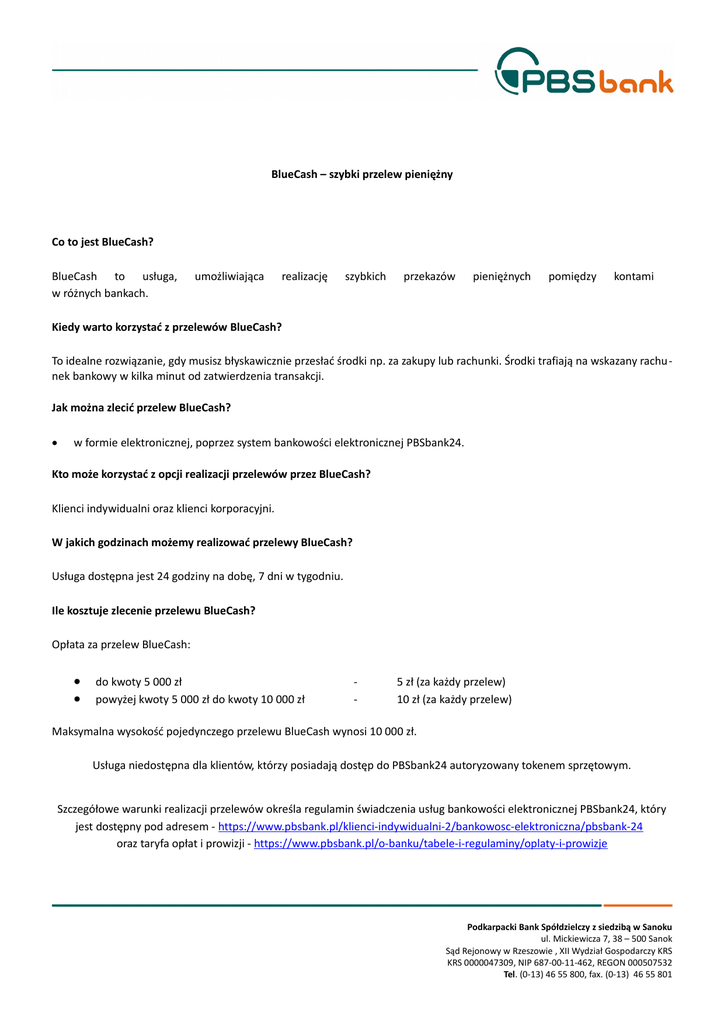 PBSbank

BlueCash – szybki przelew pieniężny

Co to jest BlueCash?

BlueCash to usługa, umożliwiająca realizację szybkich przekazów pieniężnych pomiędzy kontami w różnych bankach.

Kiedy warto korzystać z przelewów BlueCash?

To idealne rozwiązanie, gdy musisz błyskawicznie przesłać środki np. za zakupy lub rachunki. Środki trafiają na wskazany rachunek bankowy w kilka minut od zatwierdzenia transakcji.

Jak można zlecić przelew BlueCash?

• w formie elektronicznej, poprzez system bankowości elektronicznej PBSbank24.

Kto może korzystać z opcji realizacji przelewów przez BlueCash?

Klienci indywidualni oraz klienci korporacyjni.

W jakich godzinach możemy realizować przelewy BlueCash?

Usługa dostępna jest 24 godziny na dobę, 7 dni w tygodniu.

Ile kosztuje zlecenie przelewu BlueCash?

Opłata za przelew BlueCash:

• do kwoty 5 000 zł - 5 zł (za każdy przelew)
• powyżej kwoty 5 000 zł do kwoty 10 000 zł - 10 zł (za każdy przelew)

Maksymalna wysokość pojedynczego przelewu BlueCash wynosi 10 000 zł.

Usługa niedostępna dla klientów, którzy posiadają dostęp do PBSbank24 autoryzowany tokenem sprzętowym.

Szczegółowe warunki realizacji przelewów określa regulamin świadczenia usług bankowości elektronicznej PBSbank24, który jest dostępny pod adresem - https://www.pbsbank.pl/klienci-indywidualni-2/bankowosc-elektroniczna/pbsbank-24 oraz taryfa opłat i prowizji - https://www.pbsbank.pl/o-banku/tabele-i-regulaminy/oplaty-i-prowizje

Podkarpacki Bank Spółdzielczy z siedzibą w Sanoku
ul. Mickiewicza 7, 38 – 500 Sanok
Sąd Rejonowy w Rzeszowie , XII Wydział Gospodarczy KRS
KRS 0000047309, NIP 687-00-11-462, REGON 000507532
Tel. (0-13) 46 55 800, fax. (0-13) 46 55 801